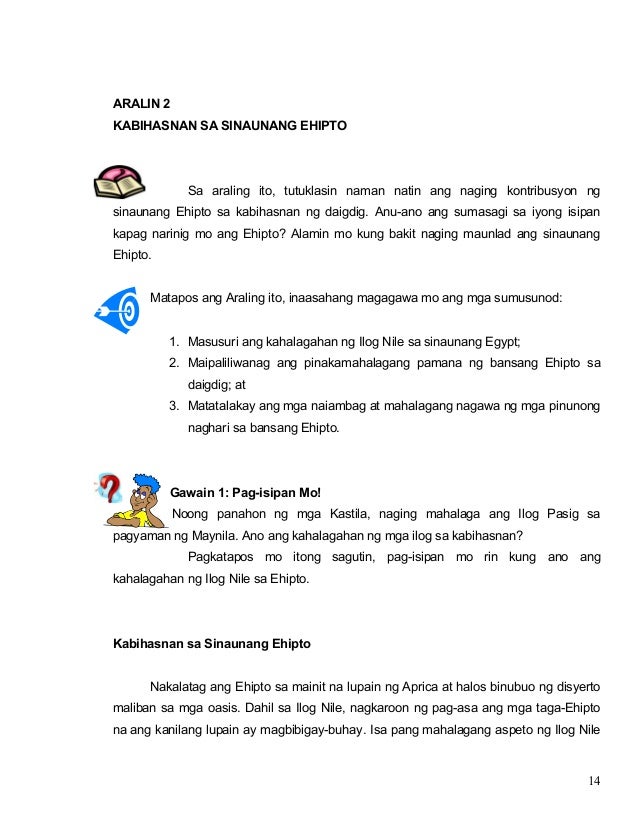 ARALIN 2
KABIHASNAN SA SINAUNANG EHIPTO

Sa araling ito, tutuklasin naman natin ang naging kontribusyon ng sinaunang Ehipto sa kabihasnan ng daigdig. Anu-ano ang sumasagi sa iyong isipan kapag narinig mo ang Ehipto? Alamin mo kung bakit naging maunlad ang sinaunang Ehipto.

Matapos ang Araling ito, inaasahang magagawa mo ang mga sumusunod:

1. Masusuri ang kahalagahan ng Ilog Nile sa sinaunang Egypt;
2. Maipaliliwanag ang pinakamahalagang pamana ng bansang Ehipto sa daigdig; at
3. Matatalakay ang mga naiambag at mahalagang nagawa ng mga pinunong naghari sa bansang Ehipto.

Gawain 1: Pag-isipan Mo!
Noong panahon ng mga Kastila, naging mahalaga ang Ilog Pasig sa pagyaman ng Maynila. Ano ang kahalagahan ng mga ilog sa kabihasnan?
Pagkatapos mo itong sagutin, pag-isipan mo rin kung ano ang kahalagahan ng Ilog Nile sa Ehipto.

Kabihasnan sa Sinaunang Ehipto

Nakalatag ang Ehipto sa mainit na lupain ng Aprica at halos binubuo ng disyerto maliban sa mga oasis. Dahil sa Ilog Nile, nagkaroon ng pag-asa ang mga taga-Ehipto na ang kanilang lupain ay magbibigay-buhay. Isa pang mahalagang aspeto ng Ilog Nile

14